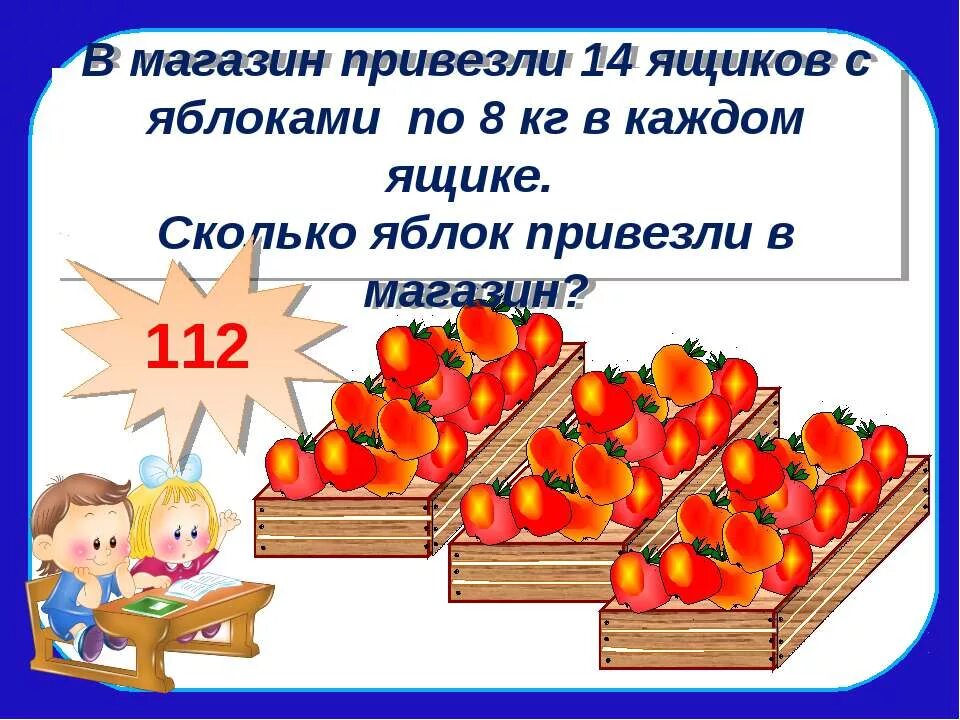 В магазин привезли 14 ящиков с яблоками по 8 кг в каждом ящике.
Сколько яблок привезли в магазин?

112